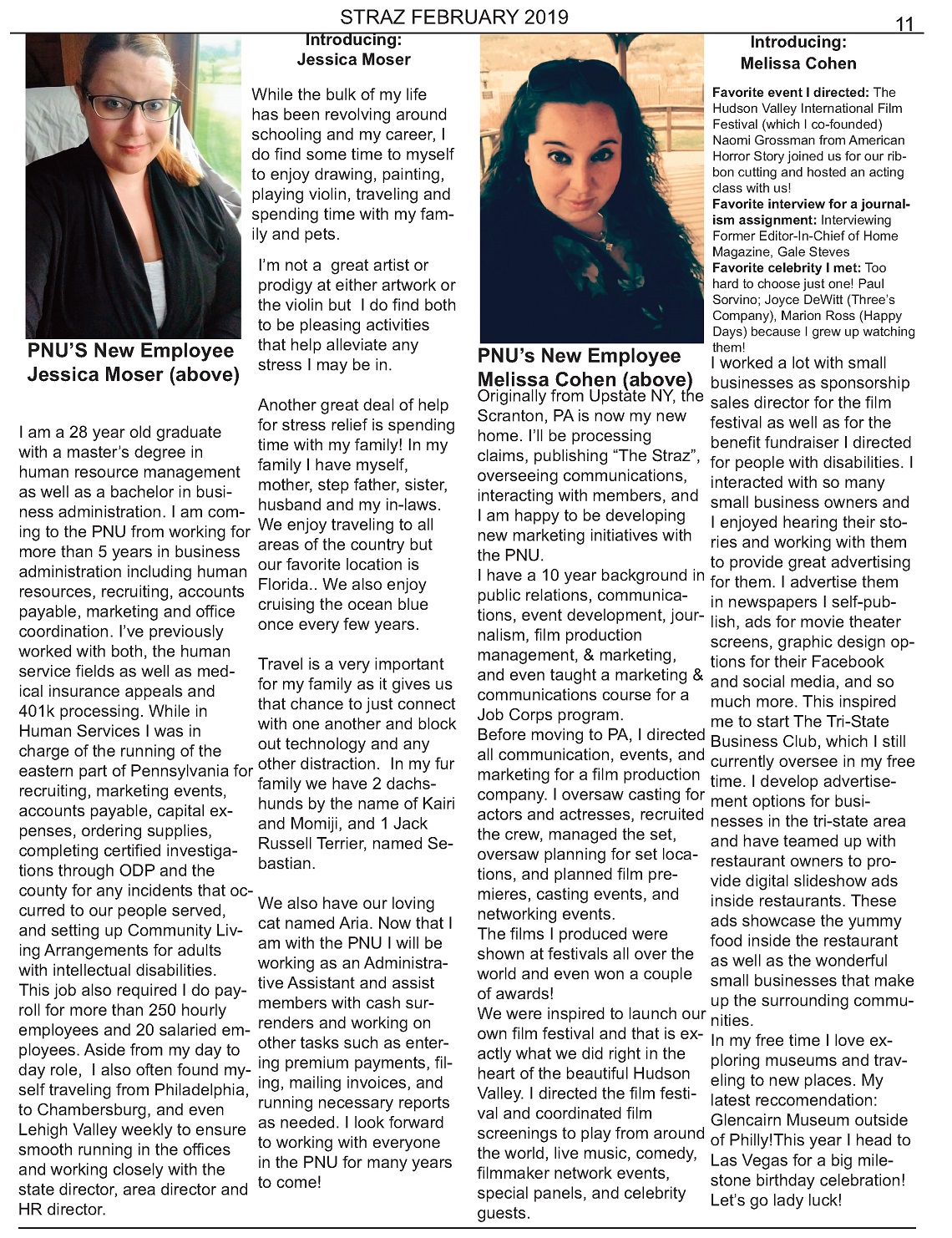 STRAZ FEBRUARY 2019

11

PNU'S New Employee Jessica Moser (above)

I am a 28 year old graduate with a master's degree in human resource management as well as a bachelor in business administration. I am coming to the PNU from working for more than 5 years in business administration including human resources, recruiting, accounts payable, marketing and office coordination. I've previously worked with both, the human service fields as well as medical insurance appeals and 401k processing. While in Human Services I was in charge of the running of the eastern part of Pennsylvania for recruiting, marketing events, accounts payable, capital expenses, ordering supplies, completing certified investigations through ODP and the county for any incidents that occurred to our people served, and setting up Community Living Arrangements for adults with intellectual disabilities. This job also required I do payroll for more than 250 hourly employees and 20 salaried employees. Aside from my day to day role, I also often found myself traveling from Philadelphia, to Chambersburg, and even Lehigh Valley weekly to ensure smooth running in the offices and working closely with the state director, area director and HR director.

Introducing: Jessica Moser

While the bulk of my life has been revolving around schooling and my career, I do find some time to myself to enjoy drawing, painting, playing violin, traveling and spending time with my family and pets.

I'm not a great artist or prodigy at either artwork or the violin but I do find both to be pleasing activities that help alleviate any stress I may be in.

Another great deal of help for stress relief is spending time with my family! In my family I have myself, mother, step father, sister, husband and my in-laws. We enjoy traveling to all areas of the country but our favorite location is Florida.. We also enjoy cruising the ocean blue once every few years.

Travel is a very important for my family as it gives us that chance to just connect with one another and block out technology and any other distraction. In my fur family we have 2 dachshunds by the name of Kairi and Momiji, and 1 Jack Russell Terrier, named Sebastian.

We also have our loving cat named Aria. Now that I am with the PNU I will be working as an Administrative Assistant and assist members with cash surrenders and working on other tasks such as entering premium payments, filing, mailing invoices, and running necessary reports as needed. I look forward to working with everyone in the PNU for many years to come!

PNU's New Employee Melissa Cohen (above)

Originally from Upstate NY, the Scranton, PA is now my new home. I'll be processing claims, publishing "The Straz", overseeing communications, interacting with members, and I am happy to be developing new marketing initiatives with the PNU.
I have a 10 year background in public relations, communications, event development, journalism, film production management, & marketing, and even taught a marketing & communications course for a Job Corps program.
Before moving to PA, I directed all communication, events, and marketing for a film production company. I oversaw casting for actors and actresses, recruited the crew, managed the set, oversaw planning for set locations, and planned film premieres, casting events, and networking events.
The films I produced were shown at festivals all over the world and even won a couple of awards!
We were inspired to launch our own film festival and that is exactly what we did right in the heart of the beautiful Hudson Valley. I directed the film festival and coordinated film screenings to play from around the world, live music, comedy, filmmaker network events, special panels, and celebrity guests.

Introducing: Melissa Cohen

Favorite event I directed: The Hudson Valley International Film Festival (which I co-founded) Naomi Grossman from American Horror Story joined us for our ribbon cutting and hosted an acting class with us!
Favorite interview for a journalism assignment: Interviewing Former Editor-In-Chief of Home Magazine, Gale Steves
Favorite celebrity I met: Too hard to choose just one! Paul Sorvino; Joyce DeWitt (Three's Company), Marion Ross (Happy Days) because I grew up watching them!
I worked a lot with small businesses as sponsorship sales director for the film festival as well as for the benefit fundraiser I directed for people with disabilities. I interacted with so many small business owners and I enjoyed hearing their stories and working with them to provide great advertising for them. I advertise them in newspapers I self-publish, ads for movie theater screens, graphic design options for their Facebook and social media, and so much more. This inspired me to start The Tri-State Business Club, which I still currently oversee in my free time. I develop advertisement options for businesses in the tri-state area and have teamed up with restaurant owners to provide digital slideshow ads inside restaurants. These ads showcase the yummy food inside the restaurant as well as the wonderful small businesses that make up the surrounding communities.
In my free time I love exploring museums and traveling to new places. My latest reccomendation: Glencairn Museum outside of Philly!This year I head to Las Vegas for a big milestone birthday celebration! Let's go lady luck!